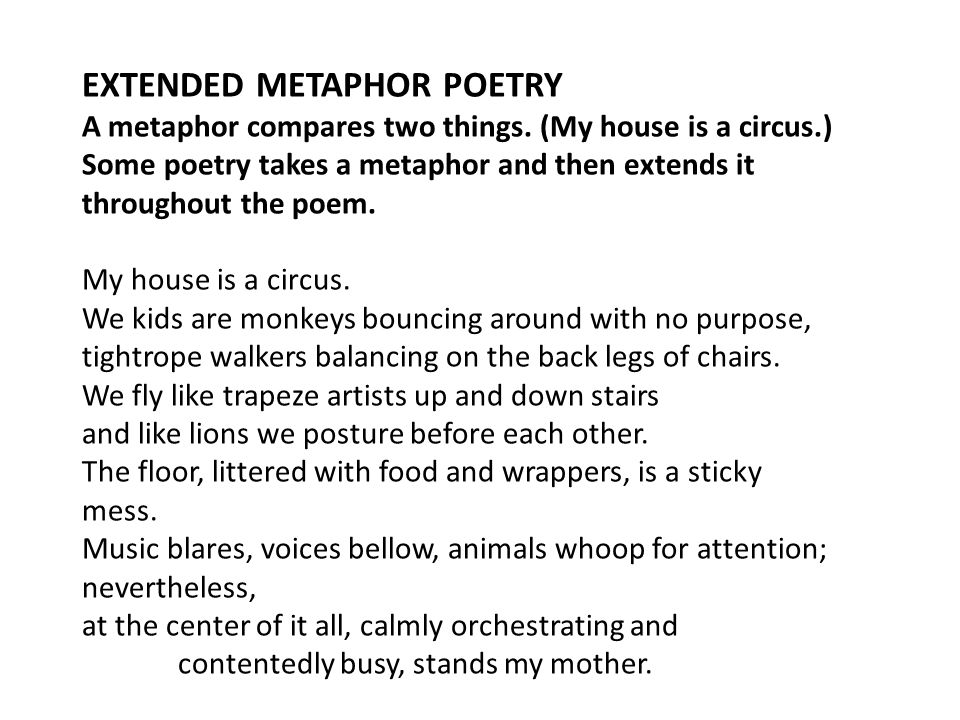 EXTENDED METAPHOR POETRY
A metaphor compares two things. (My house is a circus.) Some poetry takes a metaphor and then extends it throughout the poem.

My house is a circus.
We kids are monkeys bouncing around with no purpose,
tightrope walkers balancing on the back legs of chairs.
We fly like trapeze artists up and down stairs
and like lions we posture before each other.
The floor, littered with food and wrappers, is a sticky mess.
Music blares, voices bellow, animals whoop for attention; nevertheless,
at the center of it all, calmly orchestrating and
contentedly busy, stands my mother.